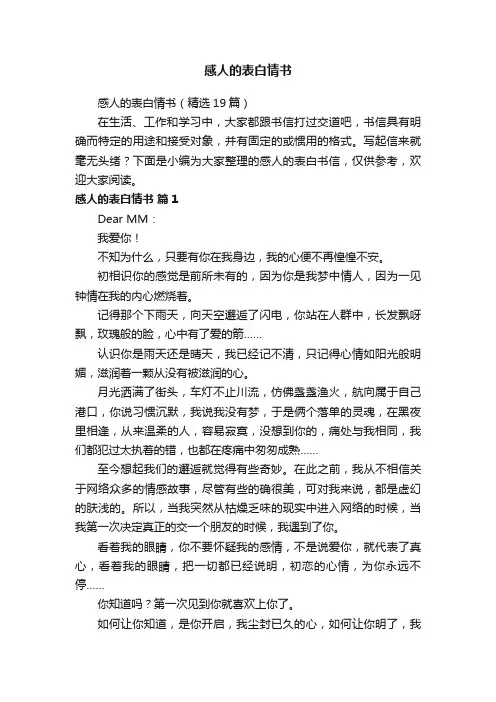 感人的表白情书

感人的表白情书（精选19篇）

在生活、工作和学习中，大家都跟书信打过交道吧，书信具有明确而特定的用途和接受对象，并有固定的或惯用的格式。写起信来就毫无头绪？下面是小编为大家整理的感人的表白书信，仅供参考，欢迎大家阅读。

感人的表白情书 篇1

Dear MM：

我爱你！

不知为什么，只要有你在我身边，我的心便不再惶惶不安。

初相识你的感觉是前所未有的，因为你是我梦中情人，因为一见钟情在我的内心燃烧着。

记得那个下雨天，向天空邂逅了闪电，你站在人群中，长发飘呀飘，玫瑰般的脸，心中有了爱的箭……

认识你是雨天还是晴天，我已经记不清，只记得心情如阳光般明媚，滋润着一颗从没有被滋润的心。

月光洒满了街头，车灯不止川流，仿佛盏盏渔火，航向属于自己港口，你说习惯沉默，我说我没有梦，于是俩个落单的灵魂，在黑夜里相逢，从来温柔的人，容易寂寞，没想到你的，痛处与我相同，我们都犯过太执着的错，也都在疼痛中匆匆成熟……

至今想起我们的邂逅就觉得有些奇妙。在此之前，我从不相信关于网络众多的情感故事，尽管有些的确很美，可对我来说，都是虚幻的肤浅的。所以，当我突然从枯燥乏味的现实中进入网络的时候，当我第一次决定真正的交一个朋友的时候，我遇到了你。

看着我的眼睛，你不要怀疑我的感情，不是说爱你，就代表了真心，看着我的眼睛，把一切都已经说明，初恋的心情，为你永远不停……

你知道吗？第一次见到你就喜欢上你了。

如何让你知道，是你开启，我尘封已久的心，如何让你明了，我